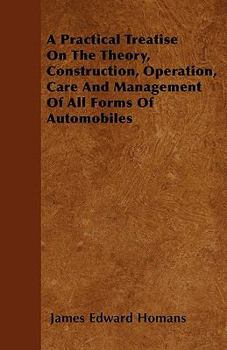 A Practical Treatise On The Theory, Construction, Operation, Care And Management Of All Forms Of Automobiles

James Edward Homans